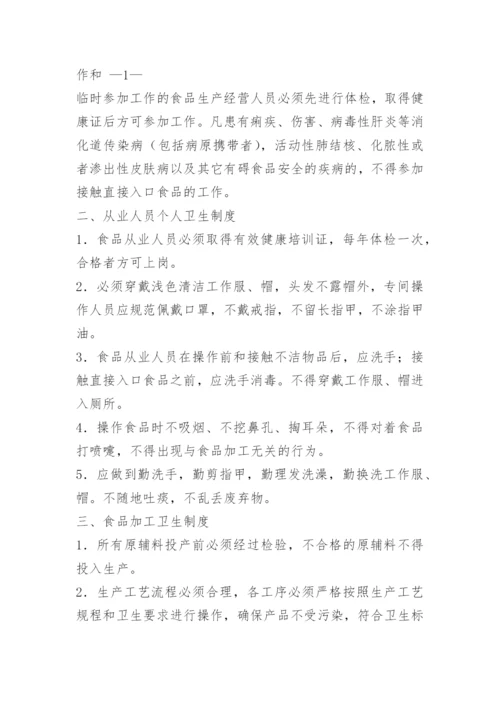 作和 —1—
临时参加工作的食品生产经营人员必须先进行体检，取得健康证后方可参加工作。凡患有痢疾、伤害、病毒性肝炎等消化道传染病（包括病原携带者），活动性肺结核、化脓性或者渗出性皮肤病以及其它有碍食品安全的疾病的，不得参加接触直接入口食品的工作。
二、从业人员个人卫生制度
1．食品从业人员必须取得有效健康培训证，每年体检一次，合格者方可上岗。
2．必须穿戴浅色清洁工作服、帽，头发不露帽外，专间操作人员应规范佩戴口罩，不戴戒指，不留长指甲，不涂指甲油。
3．食品从业人员在操作前和接触不洁物品后，应洗手；接触直接入口食品之前，应洗手消毒。不得穿戴工作服、帽进入厕所。
4．操作食品时不吸烟、不挖鼻孔、掏耳朵，不得对着食品打喷嚏，不得出现与食品加工无关的行为。
5．应做到勤洗手，勤剪指甲，勤理发洗澡，勤换洗工作服、帽。不随地吐痰，不乱丢废弃物。
三、食品加工卫生制度
1．所有原辅料投产前必须经过检验，不合格的原辅料不得投入生产。
2．生产工艺流程必须合理，各工序必须严格按照生产工艺规程和卫生要求进行操作，确保产品不受污染，符合卫生标